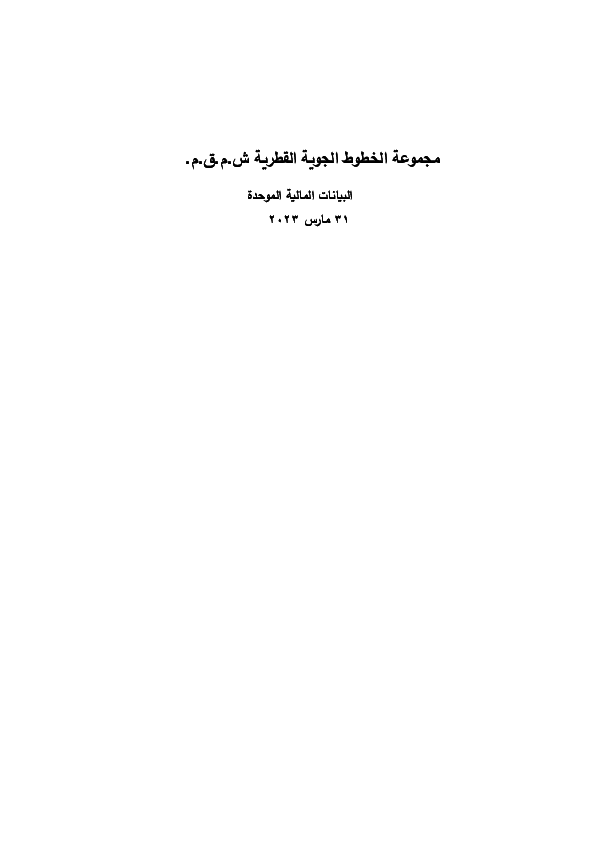 مجموعة الخطوط الجوية القطرية ش.م.ق.م.

البيانات المالية الموحدة

٣١ مارس ٢٠٢٣